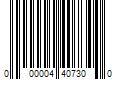 0 00004 40730 0